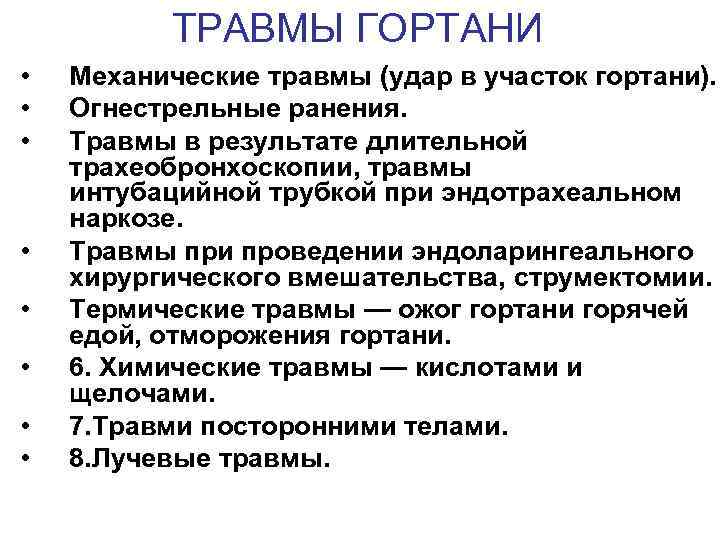 ТРАВМЫ ГОРТАНИ

• Механические травмы (удар в участок гортани).
• Огнестрельные ранения.
• Травмы в результате длительной трахеобронхоскопии, травмы интубацийной трубкой при эндотрахеальном наркозе.
• Травмы при проведении эндоларингеального хирургического вмешательства, струмектомии.
• Термические травмы — ожог гортани горячей едой, отморожения гортани.
• 6. Химические травмы — кислотами и щелочами.
• 7.Травми посторонними телами.
• 8.Лучевые травмы.